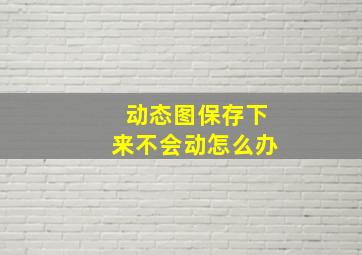 动态图保存下来不会动怎么办